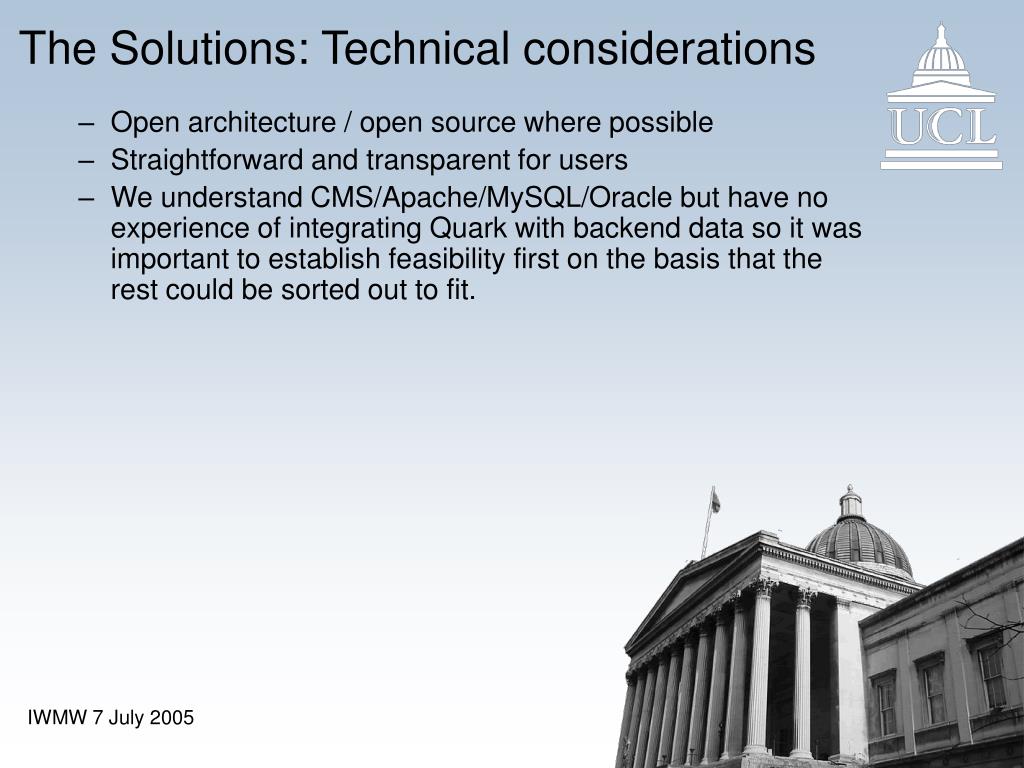 The Solutions: Technical considerations

UCL

– Open architecture / open source where possible
– Straightforward and transparent for users
– We understand CMS/Apache/MySQL/Oracle but have no experience of integrating Quark with backend data so it was important to establish feasibility first on the basis that the rest could be sorted out to fit.

IWMW 7 July 2005